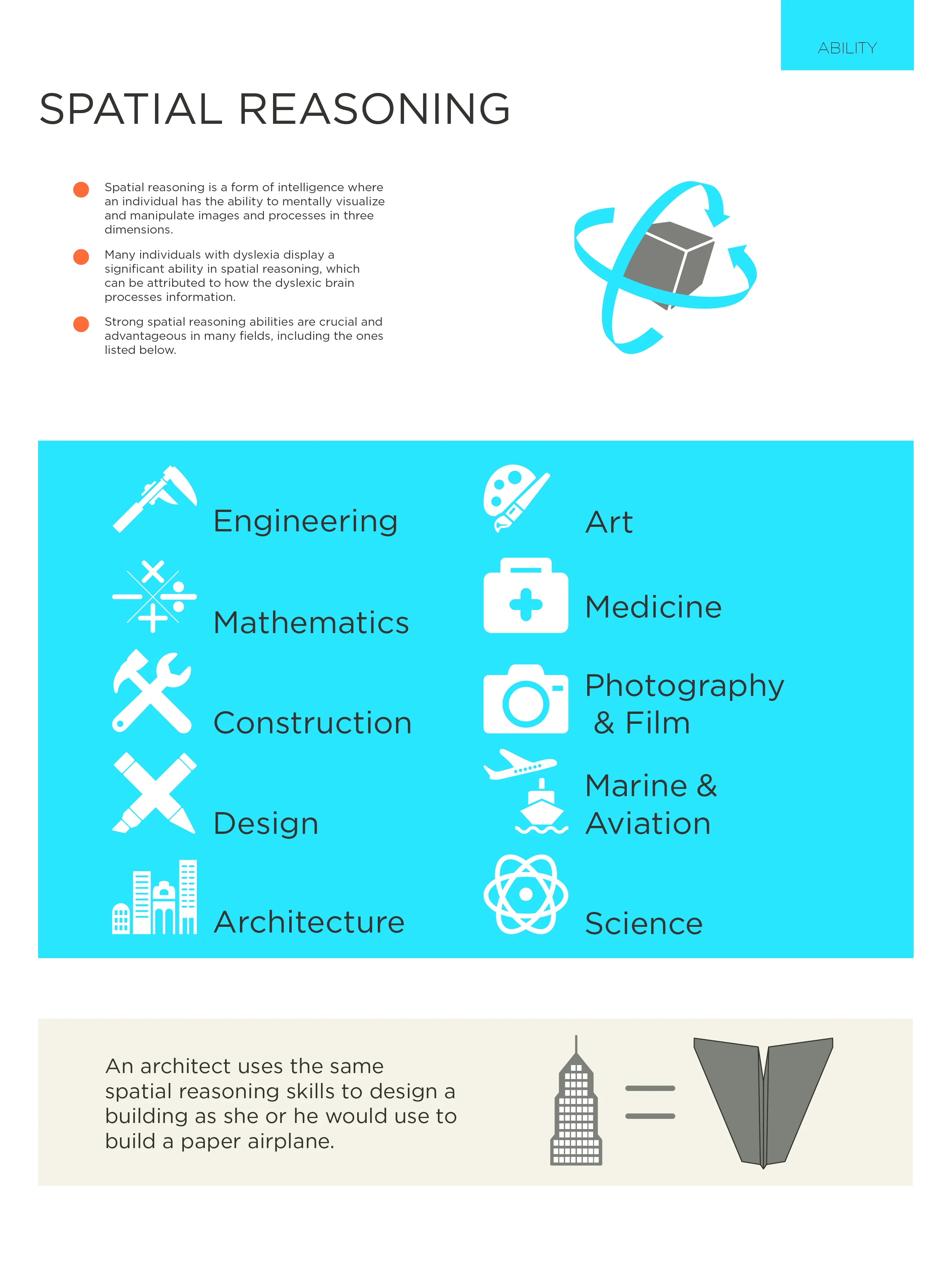 ABILITY

SPATIAL REASONING

Spatial reasoning is a form of intelligence where an individual has the ability to mentally visualize and manipulate images and processes in three dimensions.

Many individuals with dyslexia display a significant ability in spatial reasoning, which can be attributed to how the dyslexic brain processes information.

Strong spatial reasoning abilities are crucial and advantageous in many fields, including the ones listed below.

Engineering

Mathematics

Construction

Design

Architecture

Art

Medicine

Photography & Film

Marine & Aviation

Science

An architect uses the same spatial reasoning skills to design a building as she or he would use to build a paper airplane.